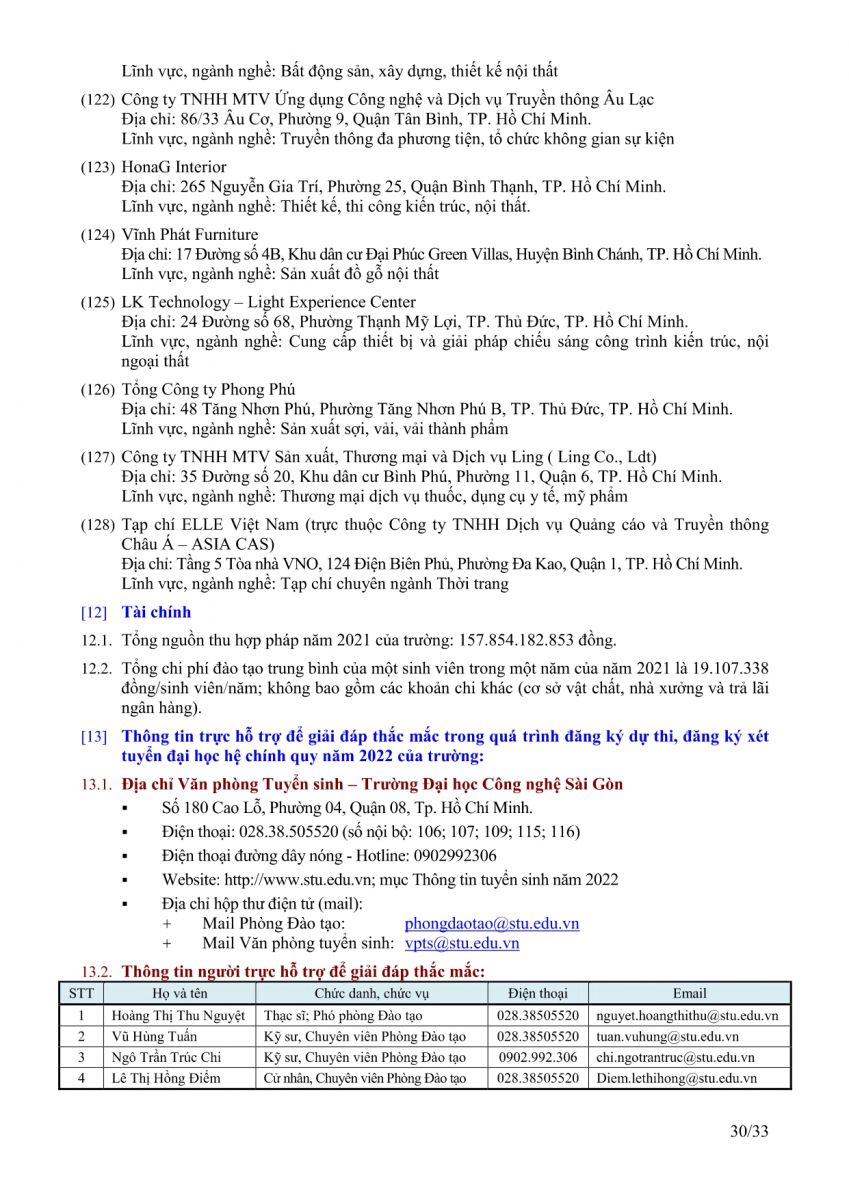 Lĩnh vực, ngành nghề: Bất động sản, xây dựng, thiết kế nội thất

(122) Công ty TNHH MTV Ứng dụng Công nghệ và Dịch vụ Truyền thông Âu Lạc
Địa chỉ: 86/33 Âu Cơ, Phường 9, Quận Tân Bình, TP. Hồ Chí Minh.
Lĩnh vực, ngành nghề: Truyền thông đa phương tiện, tổ chức không gian sự kiện

(123) HonaG Interior
Địa chỉ: 265 Nguyễn Gia Trí, Phường 25, Quận Bình Thạnh, TP. Hồ Chí Minh.
Lĩnh vực, ngành nghề: Thiết kế, thi công kiến trúc, nội thất.

(124) Vĩnh Phát Furniture
Địa chỉ: 17 Đường số 4B, Khu dân cư Đại Phúc Green Villas, Huyện Bình Chánh, TP. Hồ Chí Minh.
Lĩnh vực, ngành nghề: Sản xuất đồ gỗ nội thất

(125) LK Technology – Light Experience Center
Địa chỉ: 24 Đường số 68, Phường Thạnh Mỹ Lợi, TP. Thủ Đức, TP. Hồ Chí Minh.
Lĩnh vực, ngành nghề: Cung cấp thiết bị và giải pháp chiếu sáng công trình kiến trúc, nội ngoại thất

(126) Tổng Công ty Phong Phú
Địa chỉ: 48 Tăng Nhơn Phú, Phường Tăng Nhơn Phú B, TP. Thủ Đức, TP. Hồ Chí Minh.
Lĩnh vực, ngành nghề: Sản xuất sợi, vải, vải thành phẩm

(127) Công ty TNHH MTV Sản xuất, Thương mại và Dịch vụ Ling ( Ling Co., Ldt)
Địa chỉ: 35 Đường số 20, Khu dân cư Bình Phú, Phường 11, Quận 6, TP. Hồ Chí Minh.
Lĩnh vực, ngành nghề: Thương mại dịch vụ thuốc, dụng cụ y tế, mỹ phẩm

(128) Tạp chí ELLE Việt Nam (trực thuộc Công ty TNHH Dịch vụ Quảng cáo và Truyền thông Châu Á – ASIA CAS)
Địa chỉ: Tầng 5 Tòa nhà VNO, 124 Điện Biên Phủ, Phường Đa Kao, Quận 1, TP. Hồ Chí Minh.
Lĩnh vực, ngành nghề: Tạp chí chuyên ngành Thời trang

[12] Tài chính

12.1. Tổng nguồn thu hợp pháp năm 2021 của trường: 157.854.182.853 đồng.

12.2. Tổng chi phí đào tạo trung bình của một sinh viên trong một năm của năm 2021 là 19.107.338 đồng/sinh viên/năm; không bao gồm các khoản chi khác (cơ sở vật chất, nhà xưởng và trả lãi ngân hàng).

[13] Thông tin trực hỗ trợ để giải đáp thắc mắc trong quá trình đăng ký dự thi, đăng ký xét tuyển đại học hệ chính quy năm 2022 của trường:

13.1. Địa chỉ Văn phòng Tuyển sinh – Trường Đại học Công nghệ Sài Gòn
• Số 180 Cao Lỗ, Phường 04, Quận 08, Tp. Hồ Chí Minh.
• Điện thoại: 028.38.505520 (số nội bộ: 106; 107; 109; 115; 116)
• Điện thoại đường dây nóng - Hotline: 0902992306
• Website: http://www.stu.edu.vn; mục Thông tin tuyển sinh năm 2022
• Địa chỉ hộp thư điện tử (mail):
+ Mail Phòng Đào tạo: phongdaotao@stu.edu.vn
+ Mail Văn phòng tuyển sinh: vpts@stu.edu.vn

13.2. Thông tin người trực hỗ trợ để giải đáp thắc mắc:

| STT | Họ và tên | Chức danh, chức vụ | Điện thoại | Email |
|---|---|---|---|---|
| 1 | Hoàng Thị Thu Nguyệt | Thạc sĩ; Phó phòng Đào tạo | 028.38505520 | nguyet.hoangthithu@stu.edu.vn |
| 2 | Vũ Hùng Tuấn | Kỹ sư, Chuyên viên Phòng Đào tạo | 028.38505520 | tuan.vuhung@stu.edu.vn |
| 3 | Ngô Trần Trúc Chi | Kỹ sư, Chuyên viên Phòng Đào tạo | 0902.992.306 | chi.ngotrantruc@stu.edu.vn |
| 4 | Lê Thị Hồng Điểm | Cử nhân, Chuyên viên Phòng Đào tạo | 028.38505520 | Diem.lethihong@stu.edu.vn |

30/33